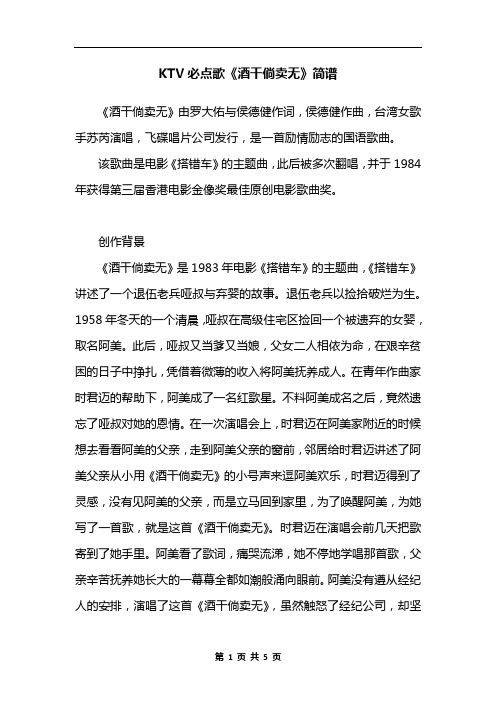 KTV 必点歌《酒干倘卖无》简谱

《酒干倘卖无》由罗大佑与侯德健作词，侯德健作曲，台湾女歌手苏芮演唱，飞碟唱片公司发行，是一首励情励志的国语歌曲。

该歌曲是电影《搭错车》的主题曲，此后被多次翻唱，并于 1984 年获得第三届香港电影金像奖最佳原创电影歌曲奖。

创作背景

《酒干倘卖无》是 1983 年电影《搭错车》的主题曲，《搭错车》讲述了一个退伍老兵哑叔与弃婴的故事。退伍老兵以捡拾破烂为生。1958 年冬天的一个清晨，哑叔在高级住宅区捡回一个被遗弃的女婴，取名阿美。此后，哑叔又当爹又当娘，父女二人相依为命，在艰辛贫困的日子中挣扎，凭借着微薄的收入将阿美抚养成人。在青年作曲家时君迈的帮助下，阿美成了一名红歌星。不料阿美成名之后，竟然遗忘了哑叔对她的恩情。在一次演唱会上，时君迈在阿美家附近的时候想去看看阿美的父亲，走到阿美父亲的窗前，邻居给时君迈讲述了阿美父亲从小用《酒干倘卖无》的小号声来逗阿美欢乐，时君迈得到了灵感，没有见阿美的父亲，而是立马回到家里，为了唤醒阿美，为她写了一首歌，就是这首《酒干倘卖无》。时君迈在演唱会前几天把歌寄到了她手里。阿美看了歌词，痛哭流涕，她不停地学唱那首歌，父亲辛苦抚养她长大的一幕幕全都如潮般涌向眼前。阿美没有遵从经纪人的安排，演唱了这首《酒干倘卖无》，虽然触怒了经纪公司，却坚

第 1 页 共 5 页